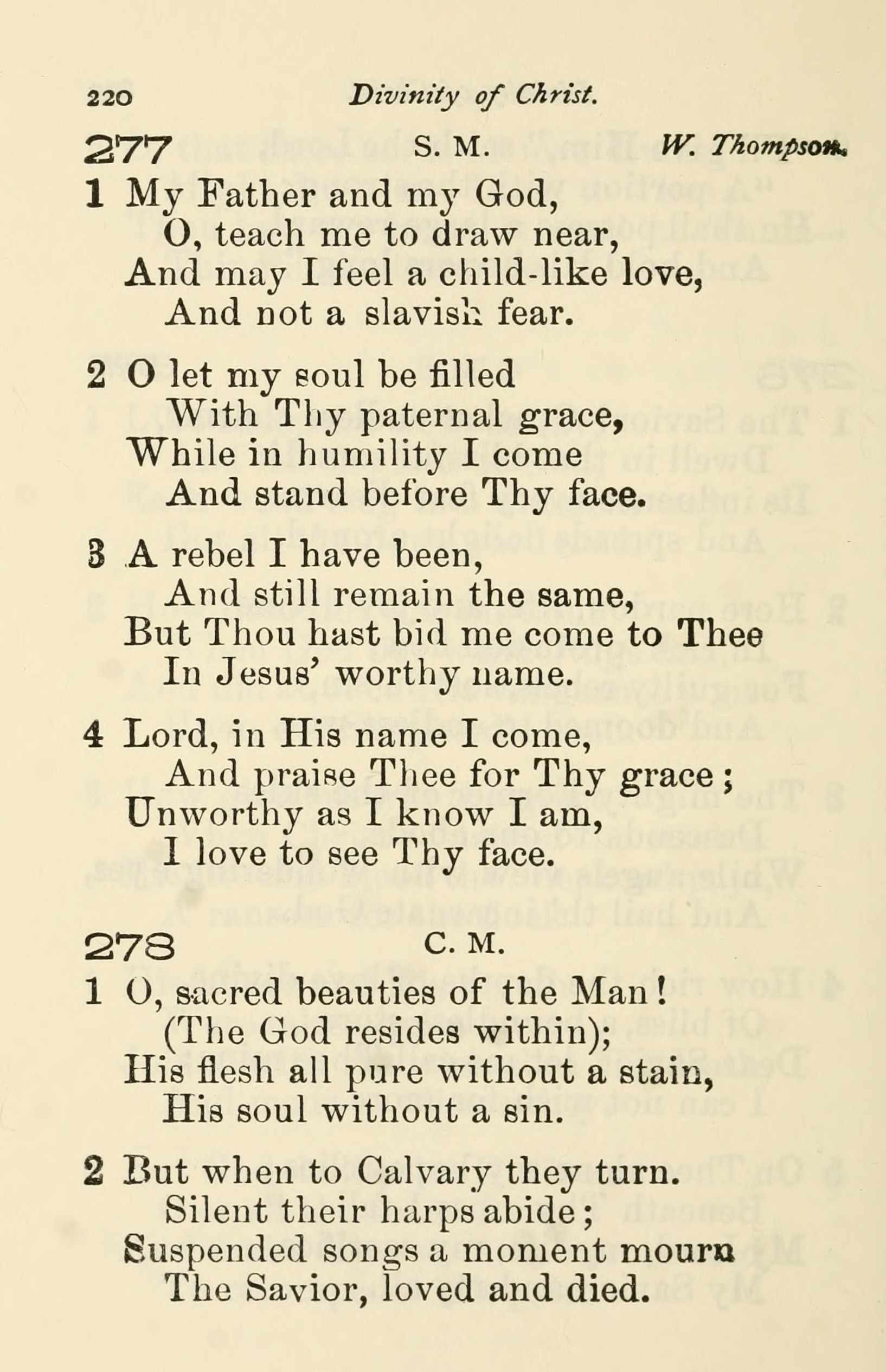 220 Divinity of Christ.

277 S. M. W. Thompson.

1 My Father and my God,
O, teach me to draw near,
And may I feel a child-like love,
And not a slavish fear.

2 O let my soul be filled
With Thy paternal grace,
While in humility I come
And stand before Thy face.

3 A rebel I have been,
And still remain the same,
But Thou hast bid me come to Thee
In Jesus' worthy name.

4 Lord, in His name I come,
And praise Thee for Thy grace;
Unworthy as I know I am,
I love to see Thy face.

278 C. M.

1 O, sacred beauties of the Man!
(The God resides within);
His flesh all pure without a stain,
His soul without a sin.

2 But when to Calvary they turn.
Silent their harps abide;
Suspended songs a moment mourn
The Savior, loved and died.